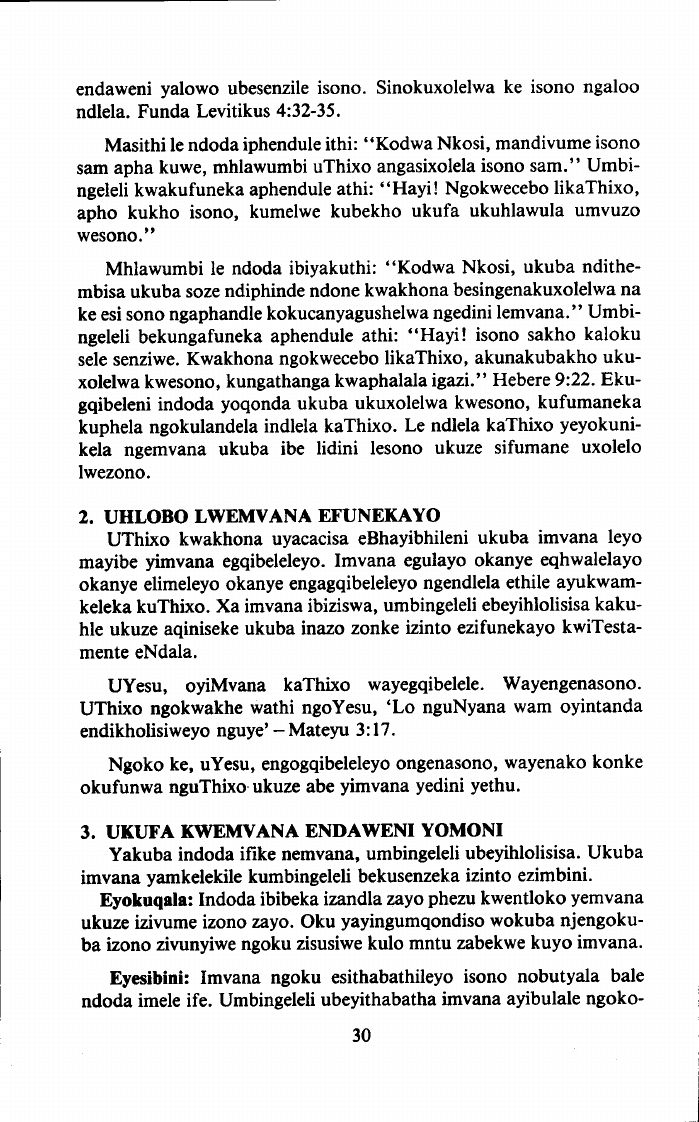 endaweni yalowo ubesenzile isono. Sinokuxolelwa ke isono ngaloo ndlela. Funda Levitikus 4:32-35.

Masithi le ndoda iphendule ithi: "Kodwa Nkosi, mandivume isono sam apha kuwe, mhlawumbi uThixo angasixolela isono sam." Umbingeleli kwakufuneka aphendule athi: "Hayi! Ngokwecebo likaThixo, apho kukho isono, kumelwe kubekho ukufa ukuhlawula umvuzo wesono."

Mhlawumbi le ndoda ibiyakuthi: "Kodwa Nkosi, ukuba ndithembisa ukuba soze ndiphinde ndone kwakhona besingenakuxolelwa na ke esi sono ngaphandle kokucanyagushelwa ngedini lemvana." Umbingeleli bekungafuneka aphendule athi: "Hayi! isono sakho kaloku sele senziwe. Kwakhona ngokwecebo likaThixo, akunakubakho ukuxolelwa kwesono, kungathanga kwaphalala igazi." Hebere 9:22. Ekugqibeleni indoda yoqonda ukuba ukuxolelwa kwesono, kufumaneka kuphela ngokulandela indlela kaThixo. Le ndlela kaThixo yeyokunikela ngemvana ukuba ibe lidini lesono ukuze sifumane uxolelo lwezono.

2. UHLOBO LWEMVANA EFUNEKAYO

UThixo kwakhona uyacacisa eBhayibhileni ukuba imvana leyo mayibe yimvana egqibeleleyo. Imvana egulayo okanye eqhwalelayo okanye elimeleyo okanye engagqibeleleyo ngendlela ethile ayukwamkeleka kuThixo. Xa imvana ibiziswa, umbingeleli ebeyihlolisisa kakuhle ukuze aqiniseke ukuba inazo zonke izinto ezifunekayo kwiTestamente eNdala.

UYesu, oyiMvana kaThixo wayegqibelele. Wayengenasono. UThixo ngokwakhe wathi ngoYesu, 'Lo nguNyana wam oyintanda endikholisiweyo nguye' – Mateyu 3:17.

Ngoko ke, uYesu, engogqibeleleyo ongenasono, wayenako konke okufunwa nguThixo ukuze abe yimvana yedini yethu.

3. UKUFA KWEMVANA ENDAWENI YOMONI

Yakuba indoda ifike nemvana, umbingeleli ubeyihlolisisa. Ukuba imvana yamkelekile kumbingeleli bekusenzeka izinto ezimbini.

Eyokuqala: Indoda ibibeka izandla zayo phezu kwentloko yemvana ukuze izivume izono zayo. Oku yayingumqondiso wokuba njengokuba izono zivunyiwe ngoku zisusiwe kulo mntu zabekwe kuyo imvana.

Eyesibini: Imvana ngoku esithabathileyo isono nobutyala bale ndoda imele ife. Umbingeleli ubeyithabatha imvana ayibulale ngoko-

30